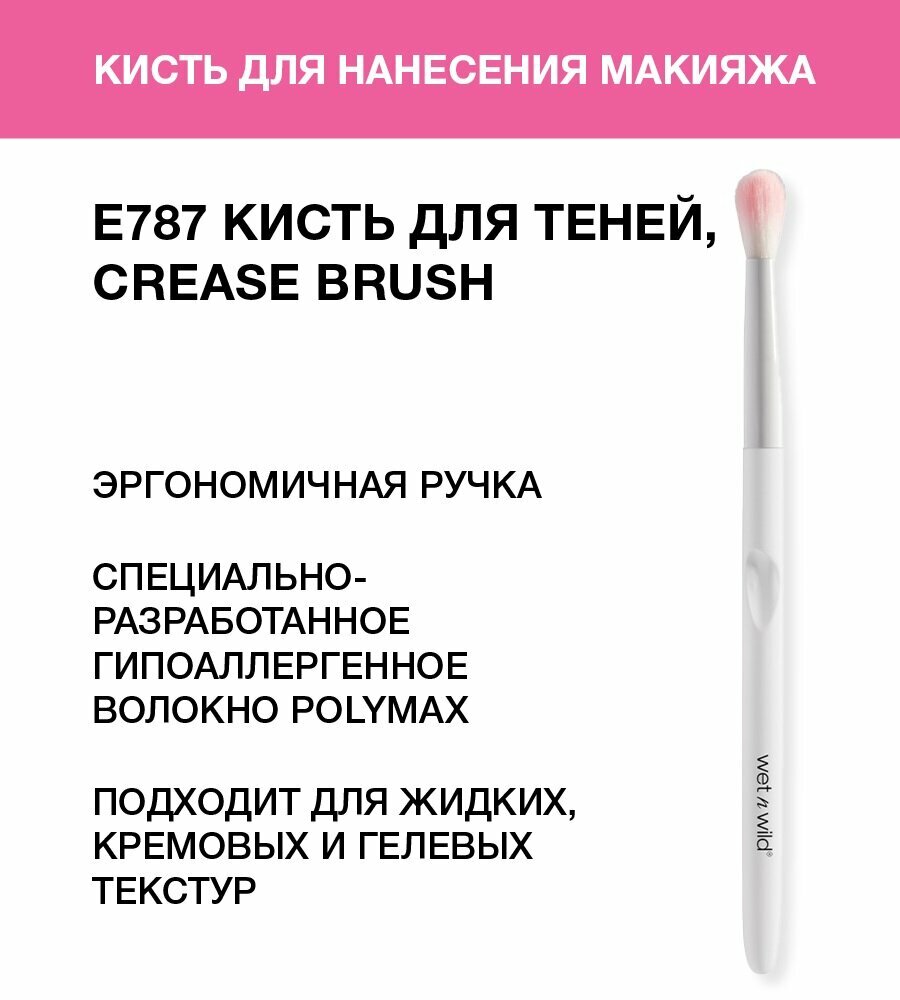 КИСТЬ ДЛЯ НАНЕСЕНИЯ МАКИЯЖА

E787 КИСТЬ ДЛЯ ТЕНЕЙ, CREASE BRUSH

ЭРГОНОМИЧНАЯ РУЧКА

СПЕЦИАЛЬНО-РАЗРАБОТАННОЕ ГИПОАЛЛЕРГЕННОЕ ВОЛОКНО POLYMAX

ПОДХОДИТ ДЛЯ ЖИДКИХ, КРЕМОВЫХ И ГЕЛЕВЫХ ТЕКСТУР

wet n wild®